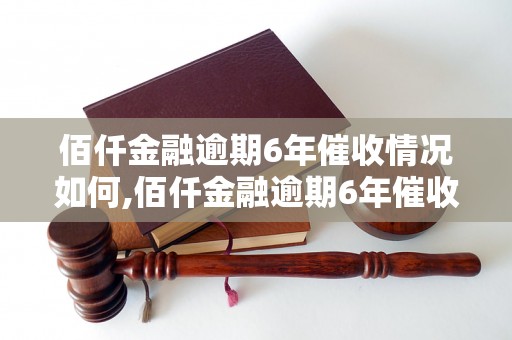 佰仟金融逾期6年催收情况如何,佰仟金融逾期6年催收